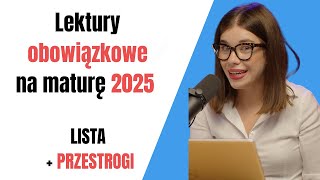 Lektury obowiązkowe na maturę 2025

LISTA + PRZESTROGI